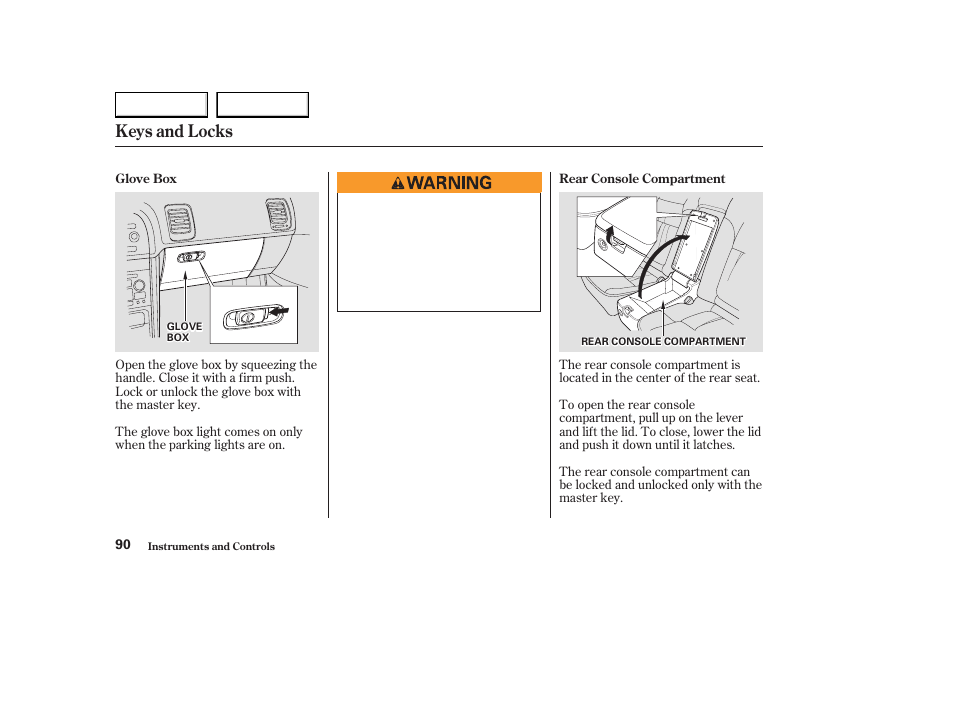 Keys and Locks

Glove Box

GLOVE BOX

Open the glove box by squeezing the handle. Close it with a firm push. Lock or unlock the glove box with the master key.

The glove box light comes on only when the parking lights are on.

WARNING

Rear Console Compartment

REAR CONSOLE COMPARTMENT

The rear console compartment is located in the center of the rear seat.

To open the rear console compartment, pull up on the lever and lift the lid. To close, lower the lid and push it down until it latches.

The rear console compartment can be locked and unlocked only with the master key.

90 Instruments and Controls